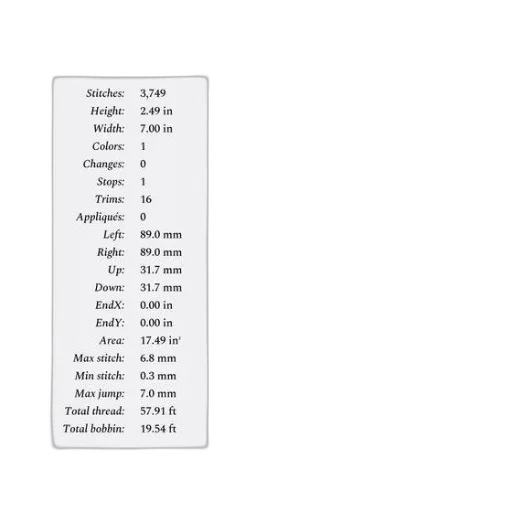 Stitches: 3,749
Height: 2.49 in
Width: 7.00 in
Colors: 1
Changes: 0
Stops: 1
Trims: 16
Appliqués: 0
Left: 89.0 mm
Right: 89.0 mm
Up: 31.7 mm
Down: 31.7 mm
EndX: 0.00 in
EndY: 0.00 in
Area: 17.49 in'
Max stitch: 6.8 mm
Min stitch: 0.3 mm
Max jump: 7.0 mm
Total thread: 57.91 ft
Total bobbin: 19.54 ft